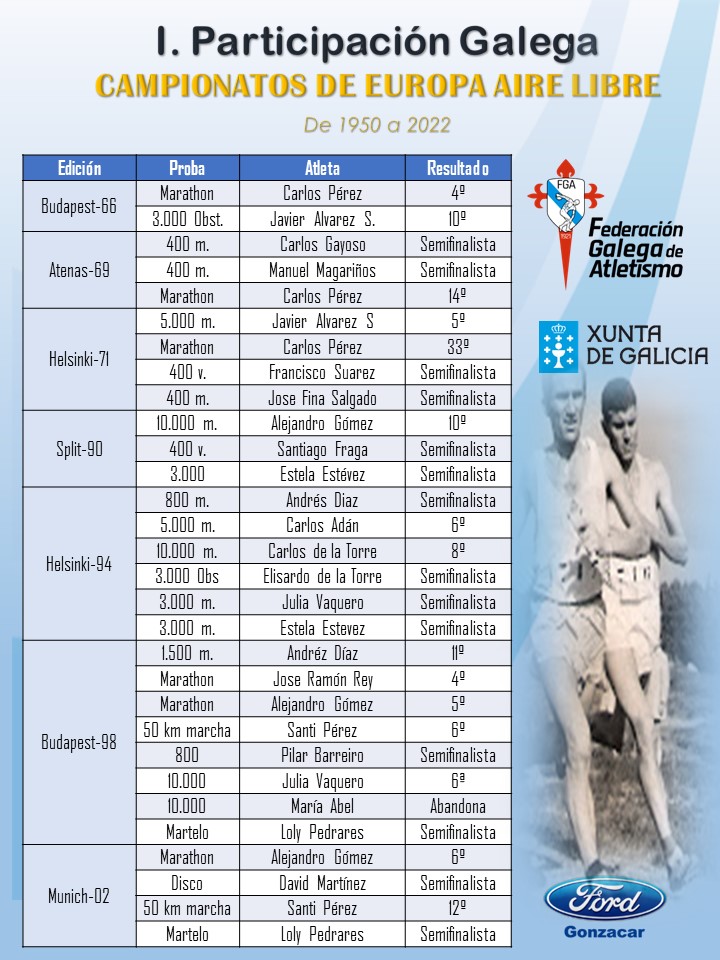 I. Participación Galega

CAMPIONATOS DE EUROPA AIRE LIBRE

De 1950 a 2022

| Edición | Proba | Atleta | Resultado |
|---|---|---|---|
| Budapest-66 | Marathon | Carlos Pérez | 4º |
| | 3.000 Obst. | Javier Alvarez S. | 10º |
| Atenas-69 | 400 m. | Carlos Gayoso | Semifinalista |
| | 400 m. | Manuel Magariños | Semifinalista |
| | Marathon | Carlos Pérez | 14º |
| Helsinki-71 | 5.000 m. | Javier Alvarez S | 5º |
| | Marathon | Carlos Pérez | 33º |
| | 400 v. | Francisco Suarez | Semifinalista |
| | 400 m. | Jose Fina Salgado | Semifinalista |
| Split-90 | 10.000 m. | Alejandro Gómez | 10º |
| | 400 v. | Santiago Fraga | Semifinalista |
| | 3.000 | Estela Estévez | Semifinalista |
| Helsinki-94 | 800 m. | Andrés Diaz | Semifinalista |
| | 5.000 m. | Carlos Adán | 6º |
| | 10.000 m. | Carlos de la Torre | 8º |
| | 3.000 Obs | Elisardo de la Torre | Semifinalista |
| | 3.000 m. | Julia Vaquero | Semifinalista |
| | 3.000 m. | Estela Estevez | Semifinalista |
| Budapest-98 | 1.500 m. | Andréz Díaz | 11º |
| | Marathon | Jose Ramón Rey | 4º |
| | Marathon | Alejandro Gómez | 5º |
| | 50 km marcha | Santi Pérez | 6º |
| | 800 | Pilar Barreiro | Semifinalista |
| | 10.000 | Julia Vaquero | 6ª |
| | 10.000 | María Abel | Abandona |
| | Martelo | Loly Pedrares | Semifinalista |
| Munich-02 | Marathon | Alejandro Gómez | 6º |
| | Disco | David Martínez | Semifinalista |
| | 50 km marcha | Santi Pérez | 12º |
| | Martelo | Loly Pedrares | Semifinalista |

FGA

Federación Galega de Atletismo

XUNTA DE GALICIA

Ford

Gonzacar